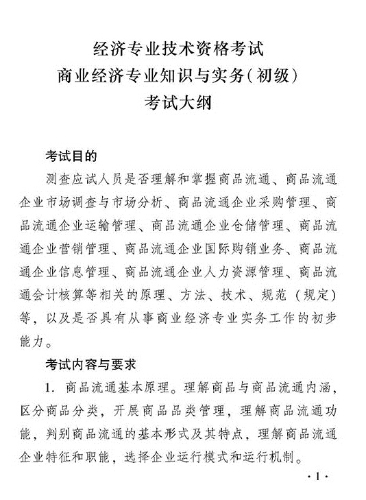 经济专业技术资格考试
商业经济专业知识与实务(初级)
考试大纲

考试目的

测查应试人员是否理解和掌握商品流通、商品流通企业市场调查与市场分析、商品流通企业采购管理、商品流通企业运输管理、商品流通企业仓储管理、商品流通企业营销管理、商品流通企业国际购销业务、商品流通企业信息管理、商品流通企业人力资源管理、商品流通会计核算等相关的原理、方法、技术、规范(规定)等,以及是否具有从事商业经济专业实务工作的初步能力。

考试内容与要求

1. 商品流通基本原理。理解商品与商品流通内涵,区分商品分类,开展商品品类管理,理解商品流通功能,判别商品流通的基本形式及其特点,理解商品流通企业特征和职能,选择企业运行模式和运行机制。

·1·